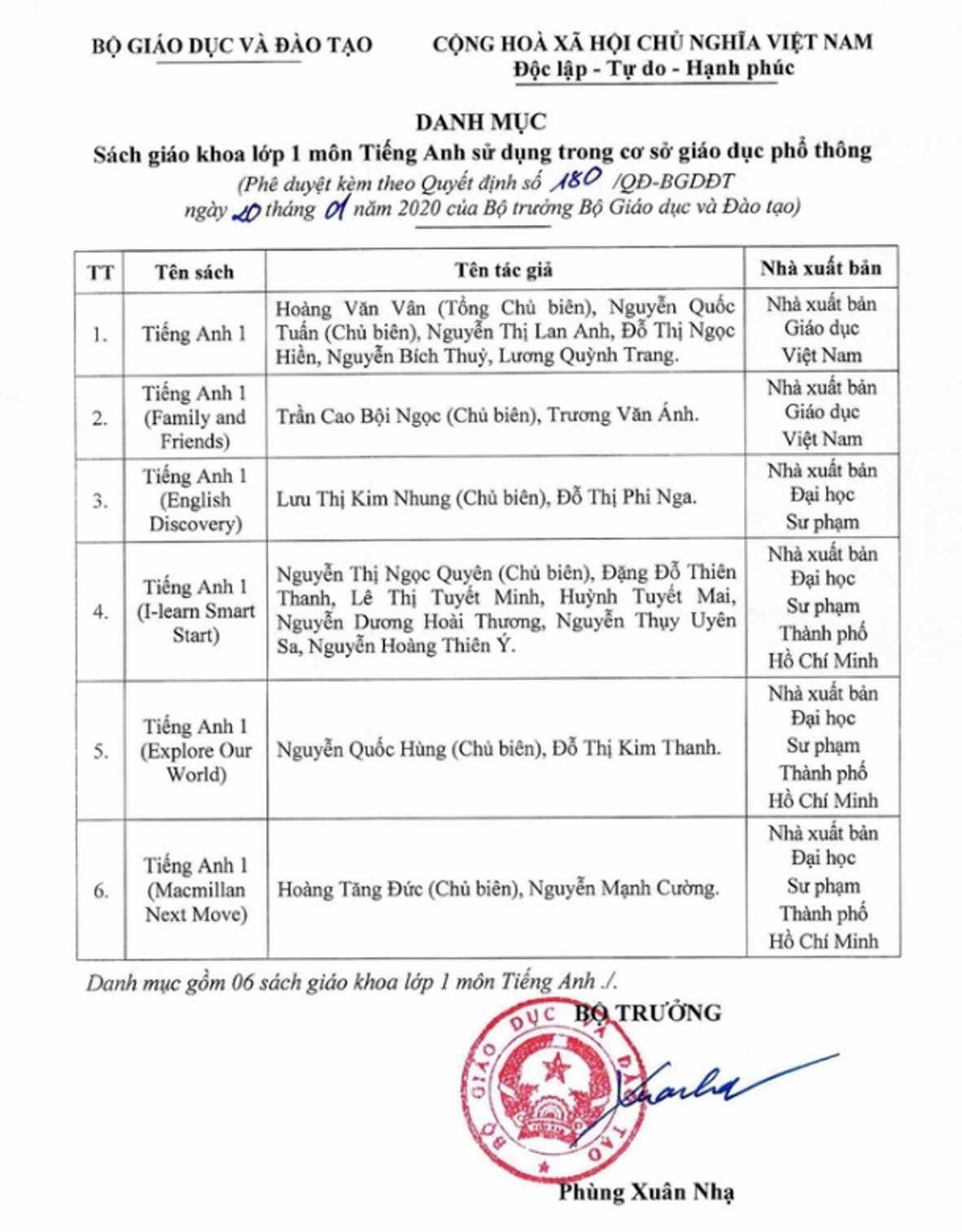 BỘ GIÁO DỤC VÀ ĐÀO TẠO

CỘNG HOÀ XÃ HỘI CHỦ NGHĨA VIỆT NAM
Độc lập - Tự do - Hạnh phúc

DANH MỤC
Sách giáo khoa lớp 1 môn Tiếng Anh sử dụng trong cơ sở giáo dục phổ thông
(Phê duyệt kèm theo Quyết định số 180 /QĐ-BGDĐT
ngày 20 tháng 01 năm 2020 của Bộ trưởng Bộ Giáo dục và Đào tạo)

| TT | Tên sách | Tên tác giả | Nhà xuất bản |
|---|---|---|---|
| 1. | Tiếng Anh 1 | Hoàng Văn Vân (Tổng Chủ biên), Nguyễn Quốc Tuấn (Chủ biên), Nguyễn Thị Lan Anh, Đỗ Thị Ngọc Hiền, Nguyễn Bích Thuỷ, Lương Quỳnh Trang. | Nhà xuất bản Giáo dục Việt Nam |
| 2. | Tiếng Anh 1 (Family and Friends) | Trần Cao Bội Ngọc (Chủ biên), Trương Văn Ánh. | Nhà xuất bản Giáo dục Việt Nam |
| 3. | Tiếng Anh 1 (English Discovery) | Lưu Thị Kim Nhung (Chủ biên), Đỗ Thị Phi Nga. | Nhà xuất bản Đại học Sư phạm |
| 4. | Tiếng Anh 1 (I-learn Smart Start) | Nguyễn Thị Ngọc Quyên (Chủ biên), Đặng Đỗ Thiên Thanh, Lê Thị Tuyết Minh, Huỳnh Tuyết Mai, Nguyễn Dương Hoài Thương, Nguyễn Thụy Uyên Sa, Nguyễn Hoàng Thiên Ý. | Nhà xuất bản Đại học Sư phạm Thành phố Hồ Chí Minh |
| 5. | Tiếng Anh 1 (Explore Our World) | Nguyễn Quốc Hùng (Chủ biên), Đỗ Thị Kim Thanh. | Nhà xuất bản Đại học Sư phạm Thành phố Hồ Chí Minh |
| 6. | Tiếng Anh 1 (Macmillan Next Move) | Hoàng Tăng Đức (Chủ biên), Nguyễn Mạnh Cường. | Nhà xuất bản Đại học Sư phạm Thành phố Hồ Chí Minh |

Danh mục gồm 06 sách giáo khoa lớp 1 môn Tiếng Anh ./.

BỘ TRƯỞNG

BỘ GIÁO DỤC VÀ ĐÀO TẠO

Phùng Xuân Nhạ